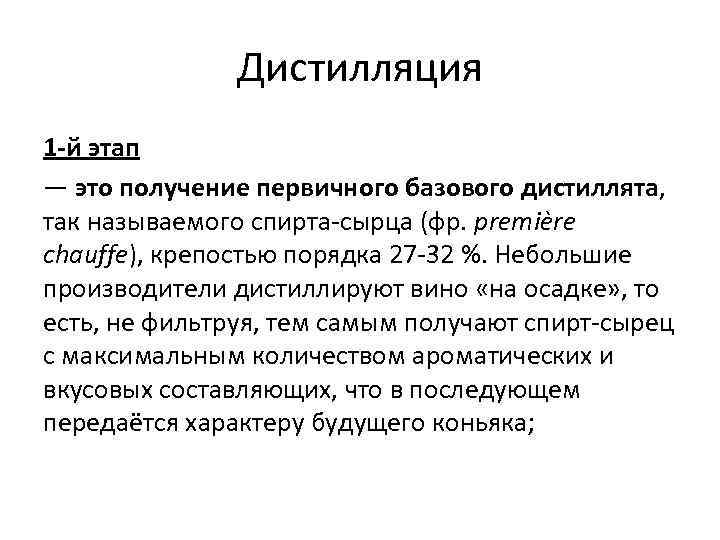 Дистилляция

1-й этап

— это получение первичного базового дистиллята, так называемого спирта-сырца (фр. première chauffe), крепостью порядка 27-32 %. Небольшие производители дистиллируют вино «на осадке», то есть, не фильтруя, тем самым получают спирт-сырец с максимальным количеством ароматических и вкусовых составляющих, что в последующем передаётся характеру будущего коньяка;